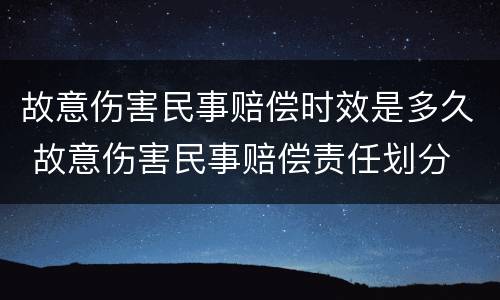 故意伤害民事赔偿时效是多久
故意伤害民事赔偿责任划分